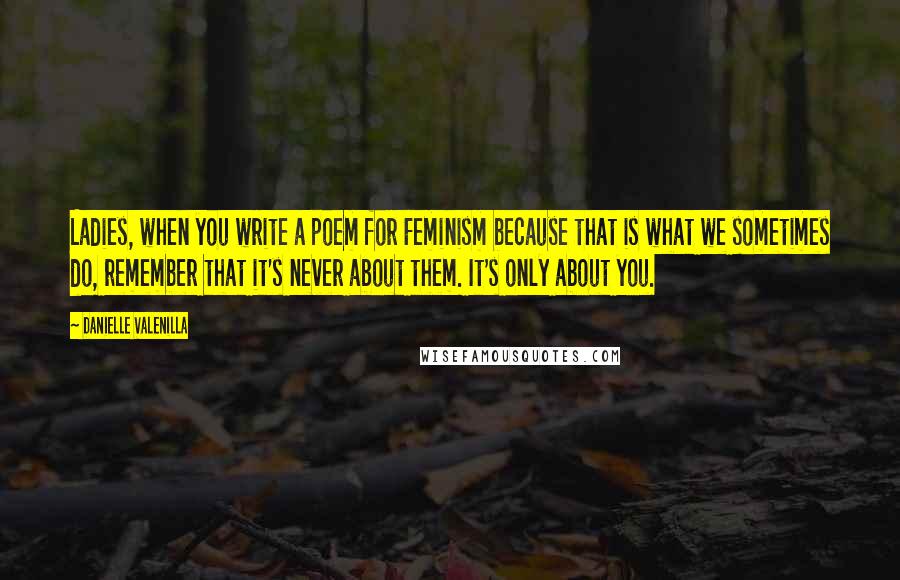 LADIES, WHEN YOU WRITE A POEM FOR FEMINISM BECAUSE THAT IS WHAT WE SOMETIMES DO, REMEMBER THAT IT'S NEVER ABOUT THEM. IT'S ONLY ABOUT YOU.

— DANIELLE VALENILLA

WISEFAMOUSQUOTES.COM